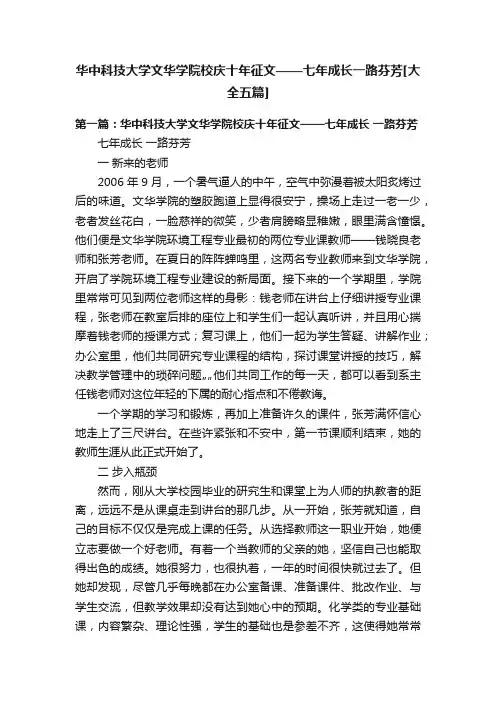 华中科技大学文华学院校庆十年征文——七年成长一路芬芳[大全五篇]

第一篇：华中科技大学文华学院校庆十年征文——七年成长 一路芬芳

七年成长 一路芬芳

一 新来的老师

2006 年 9 月，一个暑气逼人的中午，空气中弥漫着被太阳炙烤过后的味道。文华学院的塑胶跑道上显得很安宁，操场上走过一老一少，老者发丝花白，一脸慈祥的微笑，少者肩膀略显稚嫩，眼里满含憧憬。他们便是文华学院环境工程专业最初的两位专业课教师——钱晓良老师和张芳老师。在夏日的阵阵蝉鸣里，这两名专业教师来到文华学院，开启了学院环境工程专业建设的新局面。接下来的一个学期里，学院里常常可见到两位老师这样的身影：钱老师在讲台上仔细讲授专业课程，张老师在教室后排的座位上和学生们一起认真听讲，并且用心揣摩着钱老师的授课方式；复习课上，他们一起为学生答疑、讲解作业；办公室里，他们共同研究专业课程的结构，探讨课堂讲授的技巧，解决教学管理中的琐碎问题„„他们共同工作的每一天，都可以看到系主任钱老师对这位年轻的下属的耐心指点和不倦教诲。

一个学期的学习和锻炼，再加上准备许久的课件，张芳满怀信心地走上了三尺讲台。在些许紧张和不安中，第一节课顺利结束，她的教师生涯从此正式开始了。

二 步入瓶颈

然而，刚从大学校园毕业的研究生和课堂上为人师的执教者的距离，远远不是从课桌走到讲台的那几步。从一开始，张芳就知道，自己的目标不仅仅是完成上课的任务。从选择教师这一职业开始，她便立志要做一个好老师。有着一个当教师的父亲的她，坚信自己也能取得出色的成绩。她很努力，也很执着，一年的时间很快就过去了。但她却发现，尽管几乎每晚都在办公室备课、准备课件、批改作业、与学生交流，但教学效果却没有达到她心中的预期。化学类的专业基础课，内容繁杂、理论性强，学生的基础也是参差不齐，这使得她常常